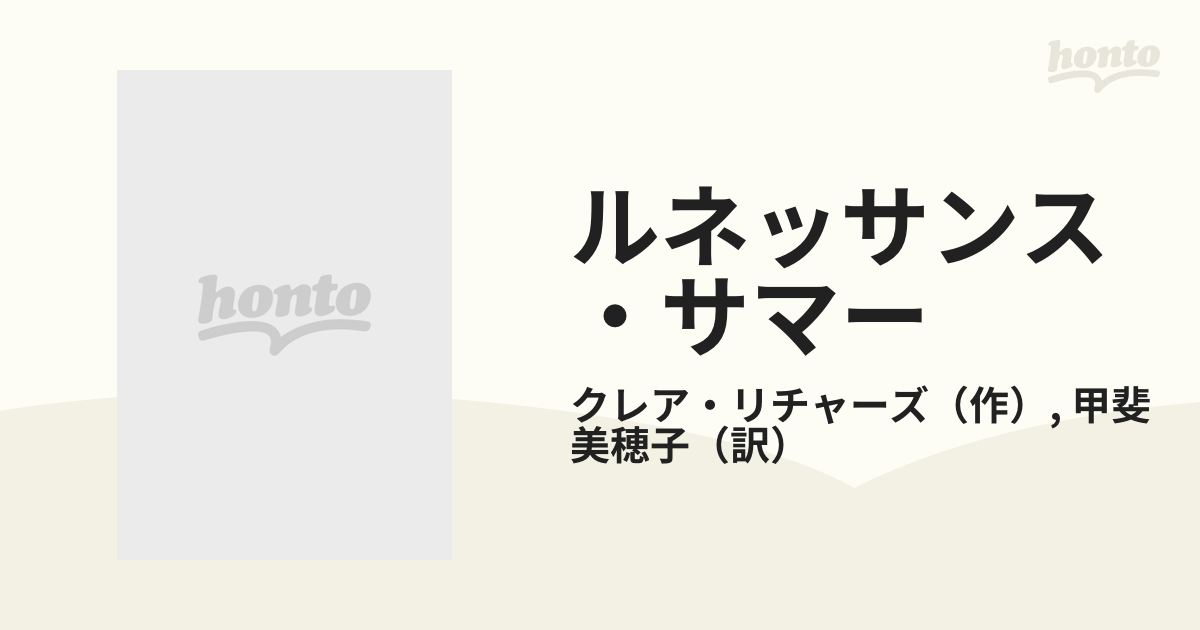 honto

honto

ルネッサンス・サマー

クレア・リチャーズ（作）, 甲斐美穂子（訳）